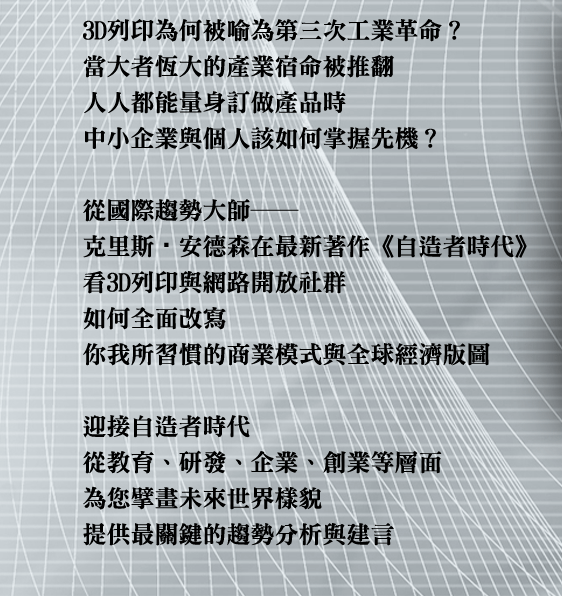 3D列印為何被喻為第三次工業革命？
當大者恆大的產業宿命被推翻
人人都能量身訂做產品時
中小企業與個人該如何掌握先機？

從國際趨勢大師——
克里斯・安德森在最新著作《自造者時代》
看3D列印與網路開放社群
如何全面改寫
你我所習慣的商業模式與全球經濟版圖

迎接自造者時代
從教育、研發、企業、創業等層面
為您擘畫未來世界樣貌
提供最關鍵的趨勢分析與建言